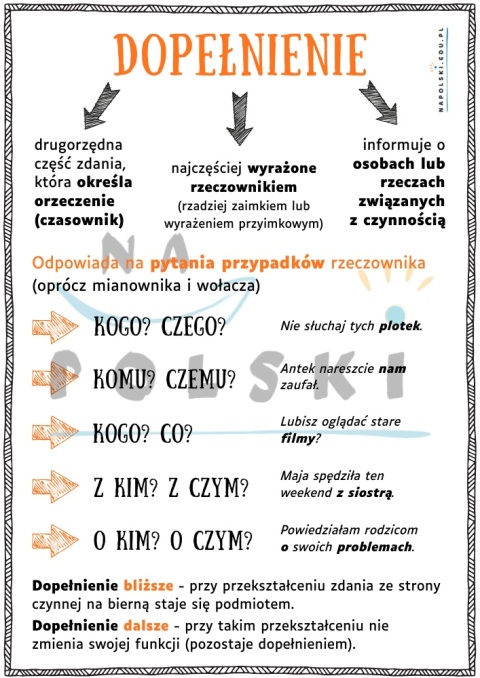 DOPEŁNIENIE

NAPOLSKI.EDU.PL

drugorzędna część zdania, która określa orzeczenie (czasownik)

najczęściej wyrażone rzeczownikiem (rzadziej zaimkiem lub wyrażeniem przyimkowym)

informuje o osobach lub rzeczach związanych z czynnością

Odpowiada na pytania przypadków rzeczownika (oprócz mianownika i wołacza)

NA POLSKI

KOGO? CZEGO? Nie słuchaj tych plotek.

KOMU? CZEMU? Antek nareszcie nam zaufał.

KOGO? CO? Lubisz oglądać stare filmy?

Z KIM? Z CZYM? Maja spędziła ten weekend z siostrą.

O KIM? O CZYM? Powiedziałam rodzicom o swoich problemach.

Dopełnienie bliższe - przy przekształceniu zdania ze strony czynnej na bierną staje się podmiotem.

Dopełnienie dalsze - przy takim przekształceniu nie zmienia swojej funkcji (pozostaje dopełnieniem).